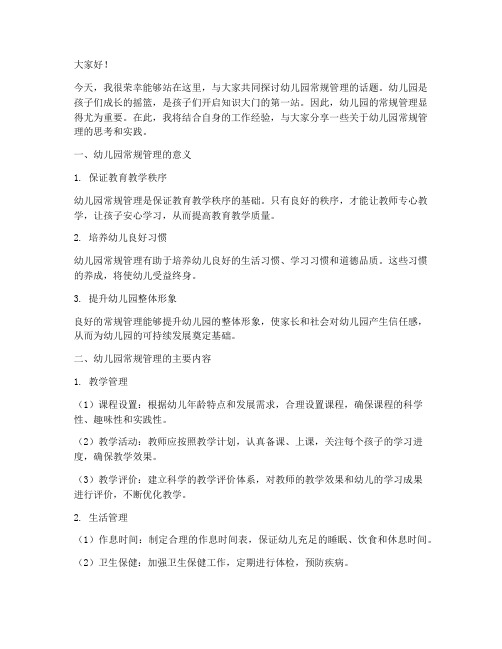 大家好！

今天，我很荣幸能够站在这里，与大家共同探讨幼儿园常规管理的话题。幼儿园是孩子们成长的摇篮，是孩子们开启知识大门的第一站。因此，幼儿园的常规管理显得尤为重要。在此，我将结合自身的工作经验，与大家分享一些关于幼儿园常规管理的思考和实践。

一、幼儿园常规管理的意义

1. 保证教育教学秩序

幼儿园常规管理是保证教育教学秩序的基础。只有良好的秩序，才能让教师专心教学，让孩子安心学习，从而提高教育教学质量。

2. 培养幼儿良好习惯

幼儿园常规管理有助于培养幼儿良好的生活习惯、学习习惯和道德品质。这些习惯的养成，将使幼儿受益终身。

3. 提升幼儿园整体形象

良好的常规管理能够提升幼儿园的整体形象，使家长和社会对幼儿园产生信任感，从而为幼儿园的可持续发展奠定基础。

二、幼儿园常规管理的主要内容

1. 教学管理

（1）课程设置：根据幼儿年龄特点和发展需求，合理设置课程，确保课程的科学性、趣味性和实践性。

（2）教学活动：教师应按照教学计划，认真备课、上课，关注每个孩子的学习进度，确保教学效果。

（3）教学评价：建立科学的教学评价体系，对教师的教学效果和幼儿的学习成果进行评价，不断优化教学。

2. 生活管理

（1）作息时间：制定合理的作息时间表，保证幼儿充足的睡眠、饮食和休息时间。

（2）卫生保健：加强卫生保健工作，定期进行体检，预防疾病。